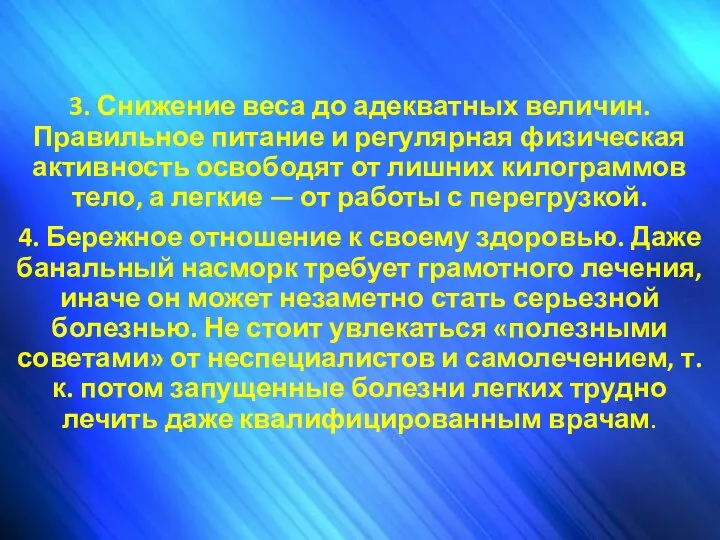 3. Снижение веса до адекватных величин. Правильное питание и регулярная физическая активность освободят от лишних килограммов тело, а легкие — от работы с перегрузкой.

4. Бережное отношение к своему здоровью. Даже банальный насморк требует грамотного лечения, иначе он может незаметно стать серьезной болезнью. Не стоит увлекаться «полезными советами» от неспециалистов и самолечением, т. к. потом запущенные болезни легких трудно лечить даже квалифицированным врачам.